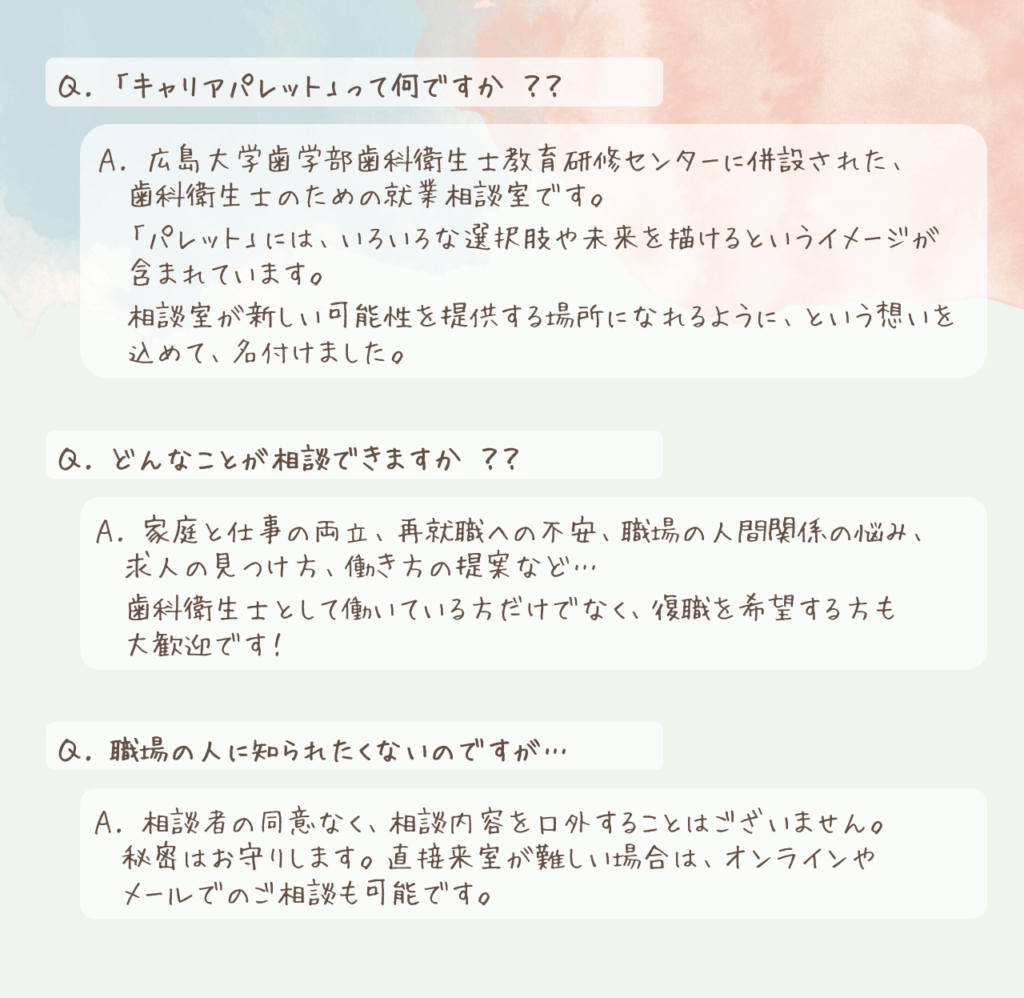 Q.「キャリアパレット」って何ですか ??

A.広島大学歯学部歯科衛生士教育研修センターに併設された、歯科衛生士のための就業相談室です。

「パレット」には、いろいろな選択肢や未来を描けるというイメージが含まれています。

相談室が新しい可能性を提供する場所になれるように、という想いを込めて、名付けました。

Q.どんなことが相談できますか ??

A.家庭と仕事の両立、再就職への不安、職場の人間関係の悩み、求人の見つけ方、働き方の提案など…

歯科衛生士として働いている方だけでなく、復職を希望する方も大歓迎です!

Q.職場の人に知られたくないのですが…

A.相談者の同意なく、相談内容を口外することはございません。秘密はお守りします。直接来室が難しい場合は、オンラインやメールでのご相談も可能です。